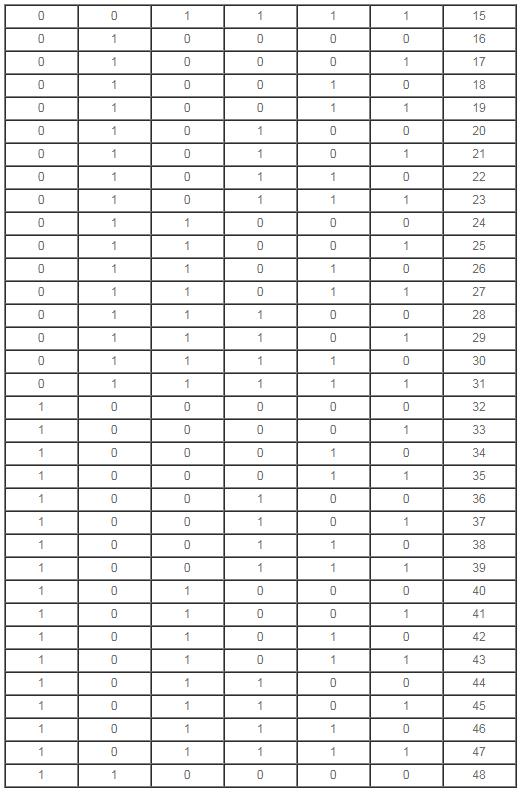 | 0 | 0 | 1 | 1 | 1 | 1 | 15 |
|---|---|---|---|---|---|---|
| 0 | 1 | 0 | 0 | 0 | 0 | 16 |
| 0 | 1 | 0 | 0 | 0 | 1 | 17 |
| 0 | 1 | 0 | 0 | 1 | 0 | 18 |
| 0 | 1 | 0 | 0 | 1 | 1 | 19 |
| 0 | 1 | 0 | 1 | 0 | 0 | 20 |
| 0 | 1 | 0 | 1 | 0 | 1 | 21 |
| 0 | 1 | 0 | 1 | 1 | 0 | 22 |
| 0 | 1 | 0 | 1 | 1 | 1 | 23 |
| 0 | 1 | 1 | 0 | 0 | 0 | 24 |
| 0 | 1 | 1 | 0 | 0 | 1 | 25 |
| 0 | 1 | 1 | 0 | 1 | 0 | 26 |
| 0 | 1 | 1 | 0 | 1 | 1 | 27 |
| 0 | 1 | 1 | 1 | 0 | 0 | 28 |
| 0 | 1 | 1 | 1 | 0 | 1 | 29 |
| 0 | 1 | 1 | 1 | 1 | 0 | 30 |
| 0 | 1 | 1 | 1 | 1 | 1 | 31 |
| 1 | 0 | 0 | 0 | 0 | 0 | 32 |
| 1 | 0 | 0 | 0 | 0 | 1 | 33 |
| 1 | 0 | 0 | 0 | 1 | 0 | 34 |
| 1 | 0 | 0 | 0 | 1 | 1 | 35 |
| 1 | 0 | 0 | 1 | 0 | 0 | 36 |
| 1 | 0 | 0 | 1 | 0 | 1 | 37 |
| 1 | 0 | 0 | 1 | 1 | 0 | 38 |
| 1 | 0 | 0 | 1 | 1 | 1 | 39 |
| 1 | 0 | 1 | 0 | 0 | 0 | 40 |
| 1 | 0 | 1 | 0 | 0 | 1 | 41 |
| 1 | 0 | 1 | 0 | 1 | 0 | 42 |
| 1 | 0 | 1 | 0 | 1 | 1 | 43 |
| 1 | 0 | 1 | 1 | 0 | 0 | 44 |
| 1 | 0 | 1 | 1 | 0 | 1 | 45 |
| 1 | 0 | 1 | 1 | 1 | 0 | 46 |
| 1 | 0 | 1 | 1 | 1 | 1 | 47 |
| 1 | 1 | 0 | 0 | 0 | 0 | 48 |